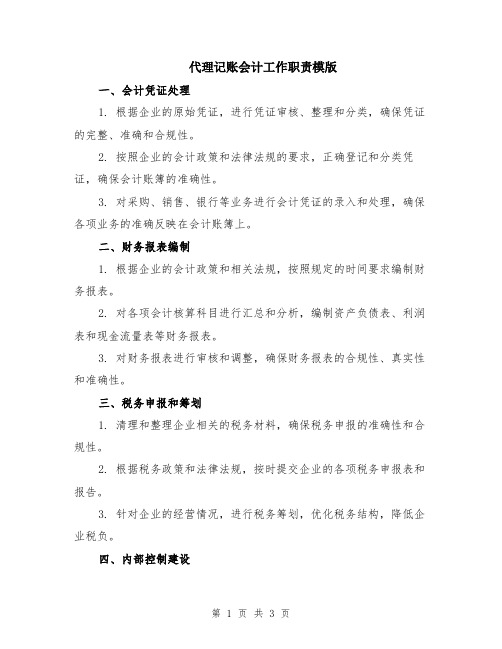 代理记账会计工作职责模版

一、会计凭证处理

1. 根据企业的原始凭证，进行凭证审核、整理和分类，确保凭证的完整、准确和合规性。

2. 按照企业的会计政策和法律法规的要求，正确登记和分类凭证，确保会计账簿的准确性。

3. 对采购、销售、银行等业务进行会计凭证的录入和处理，确保各项业务的准确反映在会计账簿上。

二、财务报表编制

1. 根据企业的会计政策和相关法规，按照规定的时间要求编制财务报表。

2. 对各项会计核算科目进行汇总和分析，编制资产负债表、利润表和现金流量表等财务报表。

3. 对财务报表进行审核和调整，确保财务报表的合规性、真实性和准确性。

三、税务申报和筹划

1. 清理和整理企业相关的税务材料，确保税务申报的准确性和合规性。

2. 根据税务政策和法律法规，按时提交企业的各项税务申报表和报告。

3. 针对企业的经营情况，进行税务筹划，优化税务结构，降低企业税负。

四、内部控制建设

第 1 页 共 3 页